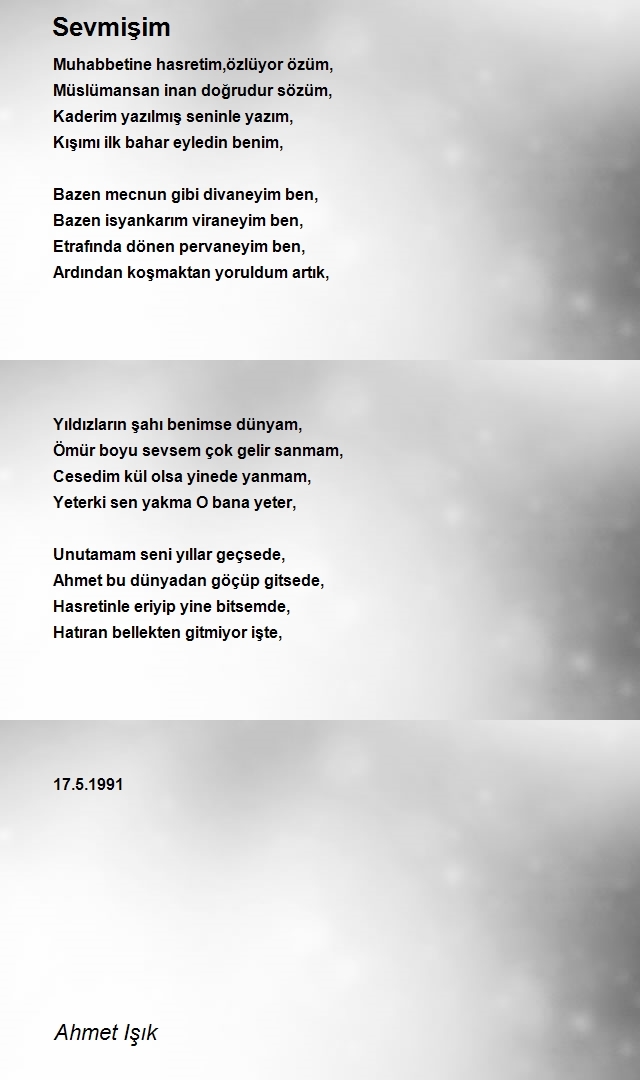 Sevmişim

Muhabbetine hasretim,özlüyor özüm,
Müslümansan inan doğrudur sözüm,
Kaderim yazılmış seninle yazım,
Kışımı ilk bahar eyledin benim,

Bazen mecnun gibi divaneyim ben,
Bazen isyankarım viraneyim ben,
Etrafında dönen pervaneyim ben,
Ardından koşmaktan yoruldum artık,

Yıldızların şahı benimse dünyam,
Ömür boyu sevsem çok gelir sanmam,
Cesedim kül olsa yinede yanmam,
Yeterki sen yakma O bana yeter,

Unutamam seni yıllar geçsede,
Ahmet bu dünyadan göçüp gitsede,
Hasretinle eriyip yine bitsemde,
Hatıran bellekten gitmiyor işte,

17.5.1991

Ahmet Işık